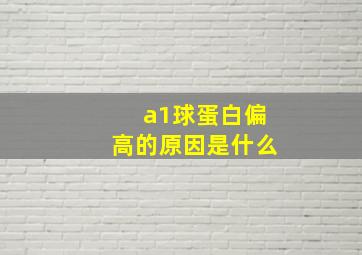 a1球蛋白偏高的原因是什么